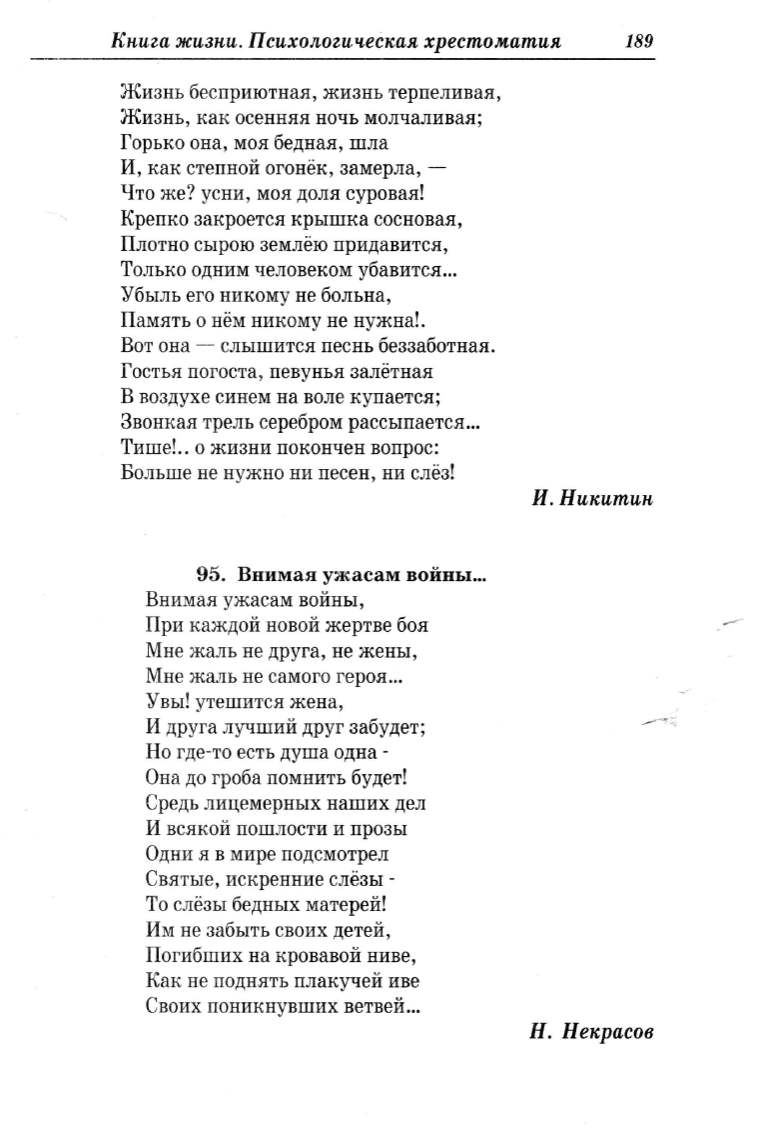 Книга жизни. Психологическая хрестоматия 189

Жизнь бесприютная, жизнь терпеливая,
Жизнь, как осенняя ночь молчаливая;
Горько она, моя бедная, шла
И, как степной огонёк, замерла, —
Что же? усни, моя доля суровая!
Крепко закроется крышка сосновая,
Плотно сырою землёю придавится,
Только одним человеком убавится...
Убыль его никому не больна,
Память о нём никому не нужна!.
Вот она — слышится песнь беззаботная.
Гостья погоста, певунья залётная
В воздухе синем на воле купается;
Звонкая трель серебром рассыпается...
Тише!.. о жизни покончен вопрос:
Больше не нужно ни песен, ни слёз!

И. Никитин

95. Внимая ужасам войны...

Внимая ужасам войны,
При каждой новой жертве боя
Мне жаль не друга, не жены,
Мне жаль не самого героя...
Увы! утешится жена,
И друга лучший друг забудет;
Но где-то есть душа одна -
Она до гроба помнить будет!
Средь лицемерных наших дел
И всякой пошлости и прозы
Одни я в мире подсмотрел
Святые, искренние слёзы -
То слёзы бедных матерей!
Им не забыть своих детей,
Погибших на кровавой ниве,
Как не поднять плакучей иве
Своих поникнувших ветвей...

Н. Некрасов